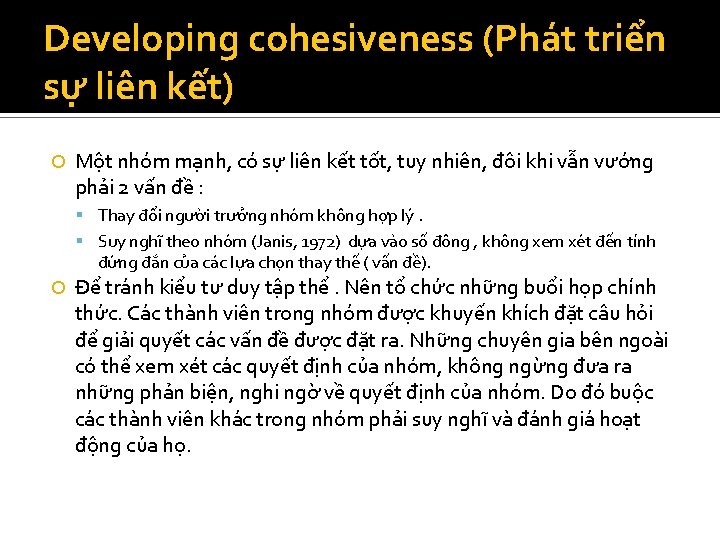 Developing cohesiveness (Phát triển sự liên kết)

Một nhóm mạnh, có sự liên kết tốt, tuy nhiên, đôi khi vẫn vướng phải 2 vấn đề :

Thay đổi người trưởng nhóm không hợp lý .

Suy nghĩ theo nhóm (Janis, 1972) dựa vào số đông , không xem xét đến tính đúng đắn của các lựa chọn thay thế ( vấn đề).

Để tránh kiểu tư duy tập thể . Nên tổ chức những buổi họp chính thức. Các thành viên trong nhóm được khuyến khích đặt câu hỏi để giải quyết các vấn đề được đặt ra. Những chuyên gia bên ngoài có thể xem xét các quyết định của nhóm, không ngừng đưa ra những phản biện, nghi ngờ về quyết định của nhóm. Do đó buộc các thành viên khác trong nhóm phải suy nghĩ và đánh giá hoạt động của họ.